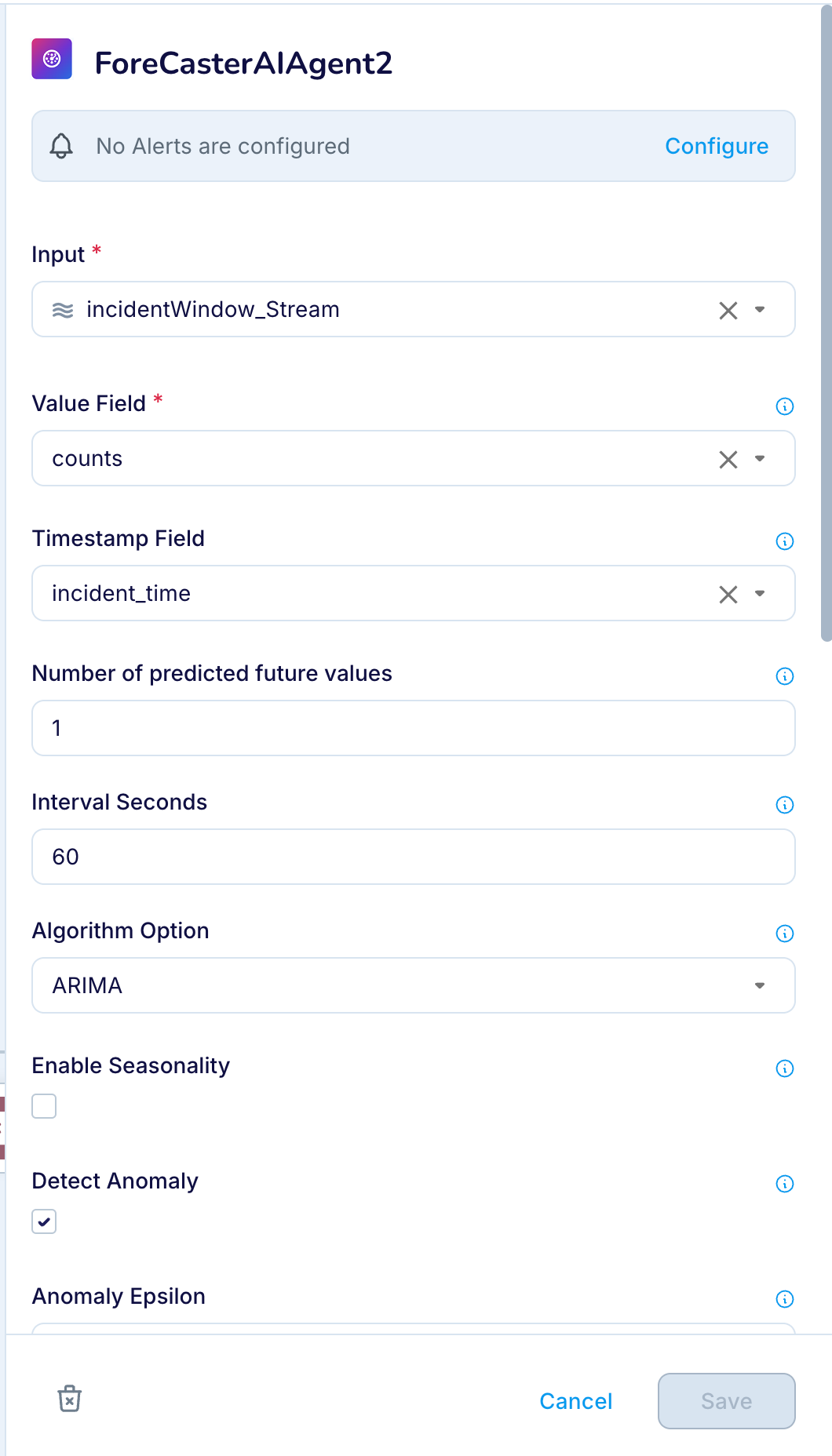 ForeCasterAIAgent2

No Alerts are configured Configure

Input *

incidentWindow_Stream

Value Field *

counts

Timestamp Field

incident_time

Number of predicted future values

1

Interval Seconds

60

Algorithm Option

ARIMA

Enable Seasonality

Detect Anomaly

Anomaly Epsilon

Cancel Save